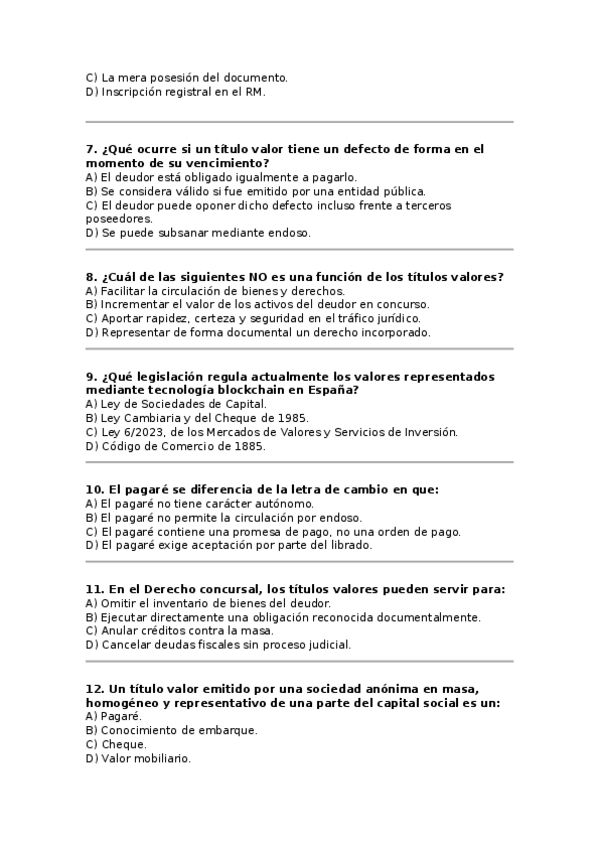 C) La mera posesión del documento.
D) Inscripción registral en el RM.

7. ¿Qué ocurre si un título valor tiene un defecto de forma en el momento de su vencimiento?
A) El deudor está obligado igualmente a pagarlo.
B) Se considera válido si fue emitido por una entidad pública.
C) El deudor puede oponer dicho defecto incluso frente a terceros poseedores.
D) Se puede subsanar mediante endoso.

8. ¿Cuál de las siguientes NO es una función de los títulos valores?
A) Facilitar la circulación de bienes y derechos.
B) Incrementar el valor de los activos del deudor en concurso.
C) Aportar rapidez, certeza y seguridad en el tráfico jurídico.
D) Representar de forma documental un derecho incorporado.

9. ¿Qué legislación regula actualmente los valores representados mediante tecnología blockchain en España?
A) Ley de Sociedades de Capital.
B) Ley Cambiaria y del Cheque de 1985.
C) Ley 6/2023, de los Mercados de Valores y Servicios de Inversión.
D) Código de Comercio de 1885.

10. El pagaré se diferencia de la letra de cambio en que:
A) El pagaré no tiene carácter autónomo.
B) El pagaré no permite la circulación por endoso.
C) El pagaré contiene una promesa de pago, no una orden de pago.
D) El pagaré exige aceptación por parte del librado.

11. En el Derecho concursal, los títulos valores pueden servir para:
A) Omitir el inventario de bienes del deudor.
B) Ejecutar directamente una obligación reconocida documentalmente.
C) Anular créditos contra la masa.
D) Cancelar deudas fiscales sin proceso judicial.

12. Un título valor emitido por una sociedad anónima en masa, homogéneo y representativo de una parte del capital social es un:
A) Pagaré.
B) Conocimiento de embarque.
C) Cheque.
D) Valor mobiliario.